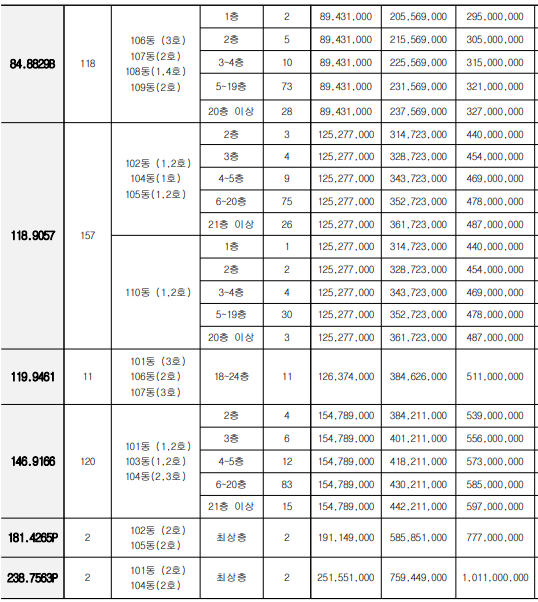 | 84.8829B | 118 | 106동 (3호) 107동(2호) 108동(1,4호) 109동(2호) | 1층 | 2 | 89,431,000 | 205,569,000 | 295,000,000 |
|---|---|---|---|---|---|---|---|
|  |  |  | 2층 | 5 | 89,431,000 | 215,569,000 | 305,000,000 |
|  |  |  | 3~4층 | 10 | 89,431,000 | 225,569,000 | 315,000,000 |
|  |  |  | 5~19층 | 73 | 89,431,000 | 231,569,000 | 321,000,000 |
|  |  |  | 20층 이상 | 28 | 89,431,000 | 237,569,000 | 327,000,000 |
| 118.9057 | 157 | 102동 (1,2호) 104동(1호) 105동(1,2호) | 2층 | 3 | 125,277,000 | 314,723,000 | 440,000,000 |
|  |  |  | 3층 | 4 | 125,277,000 | 328,723,000 | 454,000,000 |
|  |  |  | 4~5층 | 9 | 125,277,000 | 343,723,000 | 469,000,000 |
|  |  |  | 6~20층 | 75 | 125,277,000 | 352,723,000 | 478,000,000 |
|  |  |  | 21층 이상 | 26 | 125,277,000 | 361,723,000 | 487,000,000 |
|  |  | 110동 (1,2호) | 1층 | 1 | 125,277,000 | 314,723,000 | 440,000,000 |
|  |  |  | 2층 | 2 | 125,277,000 | 328,723,000 | 454,000,000 |
|  |  |  | 3~4층 | 4 | 125,277,000 | 343,723,000 | 469,000,000 |
|  |  |  | 5~19층 | 30 | 125,277,000 | 352,723,000 | 478,000,000 |
|  |  |  | 20층 이상 | 3 | 125,277,000 | 361,723,000 | 487,000,000 |
| 119.9461 | 11 | 101동 (3호) 106동(2호) 107동(3호) | 18~24층 | 11 | 126,374,000 | 384,626,000 | 511,000,000 |
| 146.9166 | 120 | 101동 (1,2호) 103동(1,2호) 104동(2,3호) | 2층 | 4 | 154,789,000 | 384,211,000 | 539,000,000 |
|  |  |  | 3층 | 6 | 154,789,000 | 401,211,000 | 556,000,000 |
|  |  |  | 4~5층 | 12 | 154,789,000 | 418,211,000 | 573,000,000 |
|  |  |  | 6~20층 | 83 | 154,789,000 | 430,211,000 | 585,000,000 |
|  |  |  | 21층 이상 | 15 | 154,789,000 | 442,211,000 | 597,000,000 |
| 181.4265P | 2 | 102동 (2호) 105동(2호) | 최상층 | 2 | 191,149,000 | 585,851,000 | 777,000,000 |
| 238.7563P | 2 | 101동 (2호) 104동(2호) | 최상층 | 2 | 251,551,000 | 759,449,000 | 1,011,000,000 |